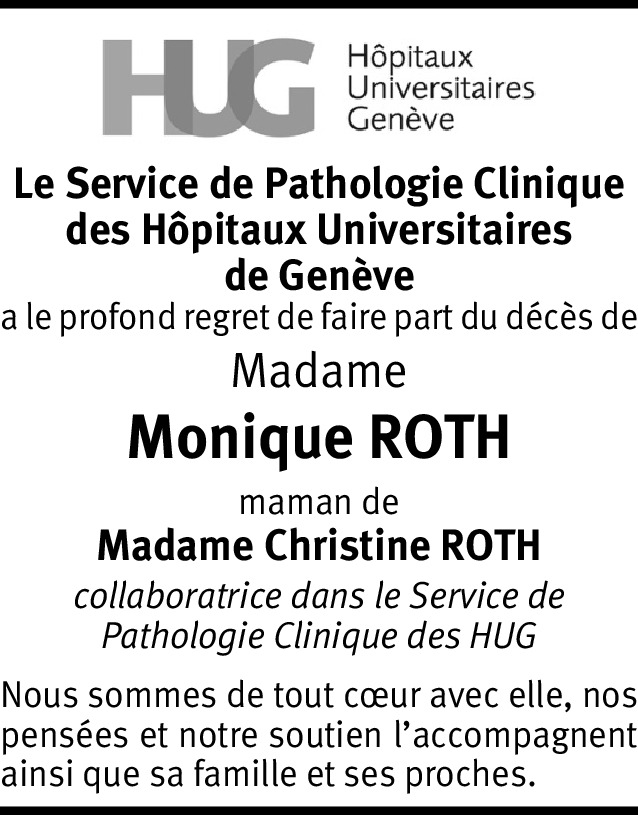 HUG Hôpitaux Universitaires Genève

Le Service de Pathologie Clinique des Hôpitaux Universitaires de Genève
a le profond regret de faire part du décès de

Madame

Monique ROTH

maman de

Madame Christine ROTH

collaboratrice dans le Service de Pathologie Clinique des HUG

Nous sommes de tout cœur avec elle, nos pensées et notre soutien l'accompagnent ainsi que sa famille et ses proches.